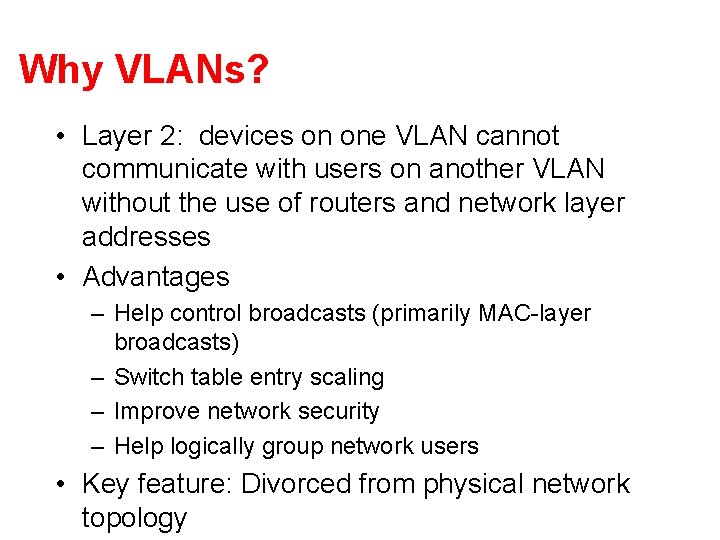 Why VLANs?

• Layer 2: devices on one VLAN cannot communicate with users on another VLAN without the use of routers and network layer addresses

• Advantages
– Help control broadcasts (primarily MAC-layer broadcasts)
– Switch table entry scaling
– Improve network security
– Help logically group network users

• Key feature: Divorced from physical network topology